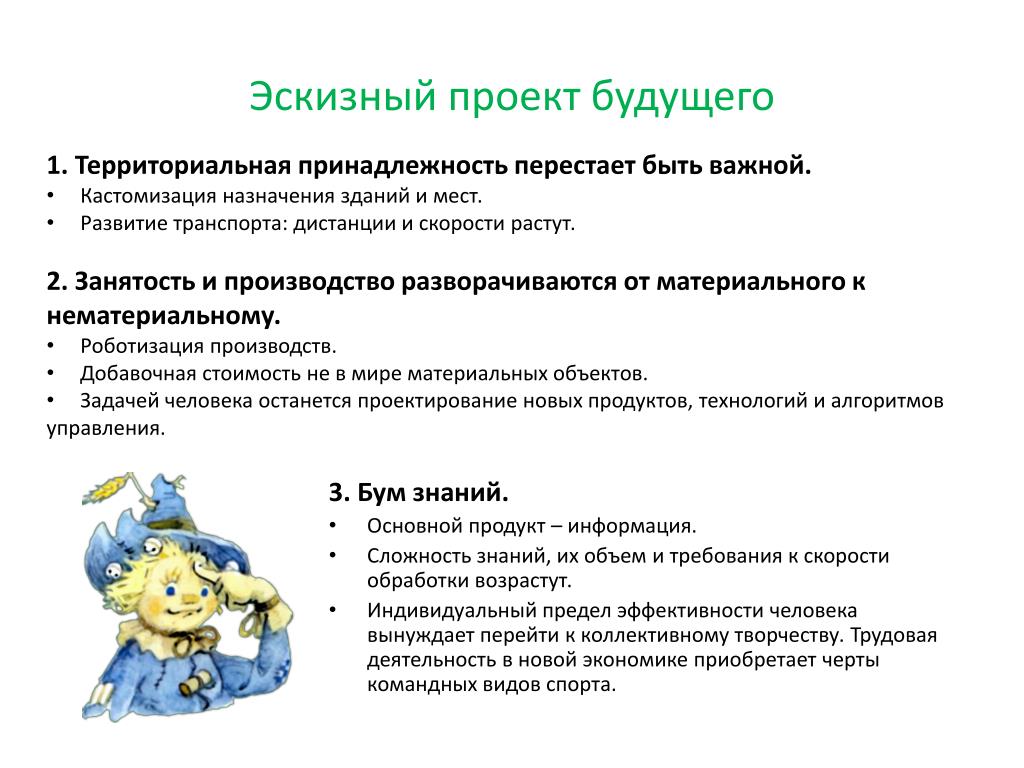 Эскизный проект будущего

1. Территориальная принадлежность перестает быть важной.
• Кастомизация назначения зданий и мест.
• Развитие транспорта: дистанции и скорости растут.

2. Занятость и производство разворачиваются от материального к нематериальному.
• Роботизация производств.
• Добавочная стоимость не в мире материальных объектов.
• Задачей человека останется проектирование новых продуктов, технологий и алгоритмов управления.

3. Бум знаний.
• Основной продукт – информация.
• Сложность знаний, их объем и требования к скорости обработки возрастут.
• Индивидуальный предел эффективности человека вынуждает перейти к коллективному творчеству. Трудовая деятельность в новой экономике приобретает черты командных видов спорта.